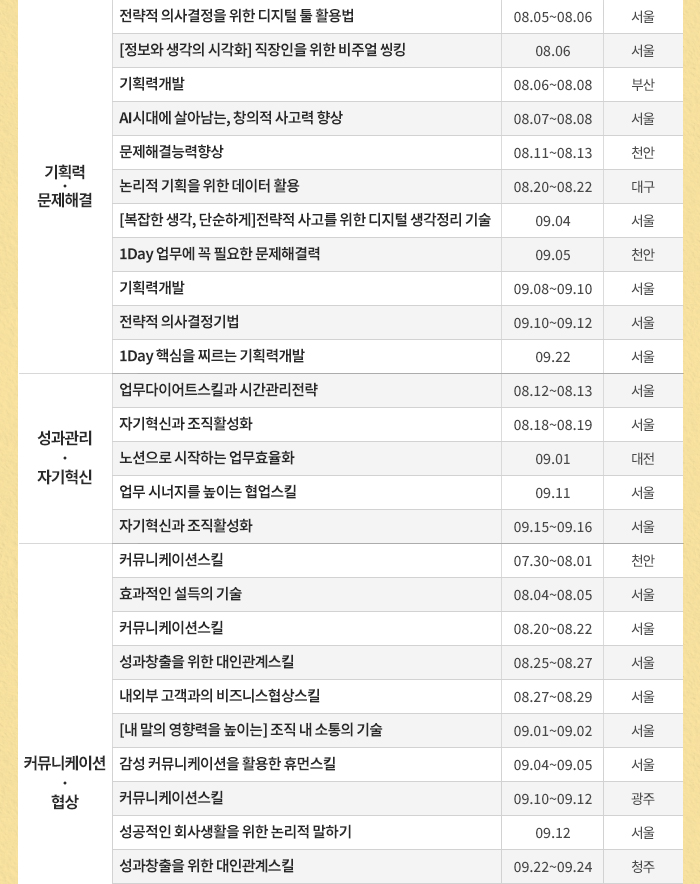 | 기획력 · 문제해결 | 전략적 의사결정을 위한 디지털 툴 활용법 | 08.05~08.06 | 서울 |
|---|---|---|---|
| | [정보와 생각의 시각화] 직장인을 위한 비주얼 씽킹 | 08.06 | 서울 |
| | 기획력개발 | 08.06~08.08 | 부산 |
| | AI시대에 살아남는, 창의적 사고력 향상 | 08.07~08.08 | 서울 |
| | 문제해결능력향상 | 08.11~08.13 | 천안 |
| | 논리적 기획을 위한 데이터 활용 | 08.20~08.22 | 대구 |
| | [복잡한 생각, 단순하게]전략적 사고를 위한 디지털 생각정리 기술 | 09.04 | 서울 |
| | 1Day 업무에 꼭 필요한 문제해결력 | 09.05 | 천안 |
| | 기획력개발 | 09.08~09.10 | 서울 |
| | 전략적 의사결정기법 | 09.10~09.12 | 서울 |
| | 1Day 핵심을 찌르는 기획력개발 | 09.22 | 서울 |
| 성과관리 · 자기혁신 | 업무다이어트스킬과 시간관리전략 | 08.12~08.13 | 서울 |
| | 자기혁신과 조직활성화 | 08.18~08.19 | 서울 |
| | 노션으로 시작하는 업무효율화 | 09.01 | 대전 |
| | 업무 시너지를 높이는 협업스킬 | 09.11 | 서울 |
| | 자기혁신과 조직활성화 | 09.15~09.16 | 서울 |
| 커뮤니케이션 · 협상 | 커뮤니케이션스킬 | 07.30~08.01 | 천안 |
| | 효과적인 설득의 기술 | 08.04~08.05 | 서울 |
| | 커뮤니케이션스킬 | 08.20~08.22 | 서울 |
| | 성과창출을 위한 대인관계스킬 | 08.25~08.27 | 서울 |
| | 내외부 고객과의 비즈니스협상스킬 | 08.27~08.29 | 서울 |
| | [내 말의 영향력을 높이는] 조직 내 소통의 기술 | 09.01~09.02 | 서울 |
| | 감성 커뮤니케이션을 활용한 휴먼스킬 | 09.04~09.05 | 서울 |
| | 커뮤니케이션스킬 | 09.10~09.12 | 광주 |
| | 성공적인 회사생활을 위한 논리적 말하기 | 09.12 | 서울 |
| | 성과창출을 위한 대인관계스킬 | 09.22~09.24 | 청주 |